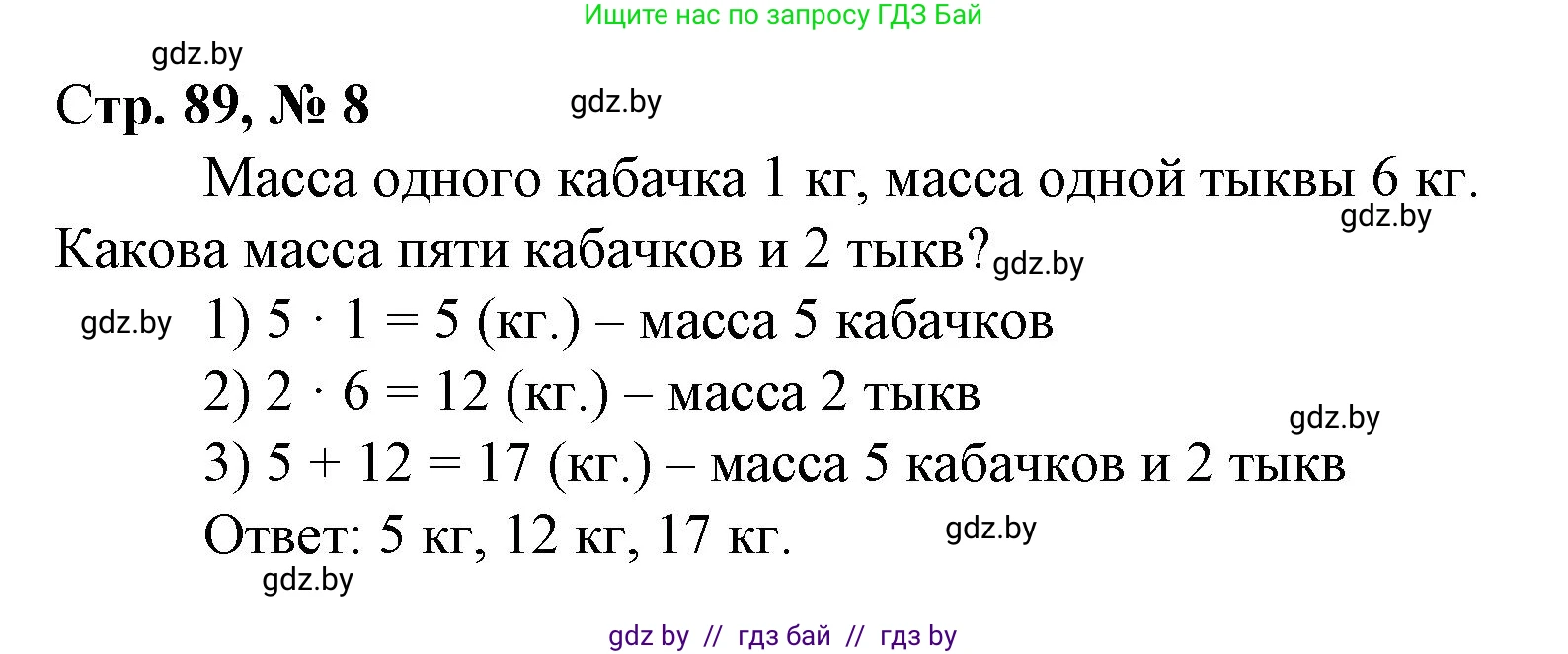 Ищите нас по запросу ГДЗ Бай

gdz.by

Стр. 89, № 8

gdz.by

Масса одного кабачка 1 кг, масса одной тыквы 6 кг. Какова масса пяти кабачков и 2 тыкв?

gdz.by

gdz.by

gdz.by

1) $5 \cdot 1 = 5$ (кг.) – масса 5 кабачков

2) $2 \cdot 6 = 12$ (кг.) – масса 2 тыкв

gdz.by

3) $5 + 12 = 17$ (кг.) – масса 5 кабачков и 2 тыкв

Ответ: 5 кг, 12 кг, 17 кг.

gdz.by

gdz.by

gdz by // гдз бай // гдз by